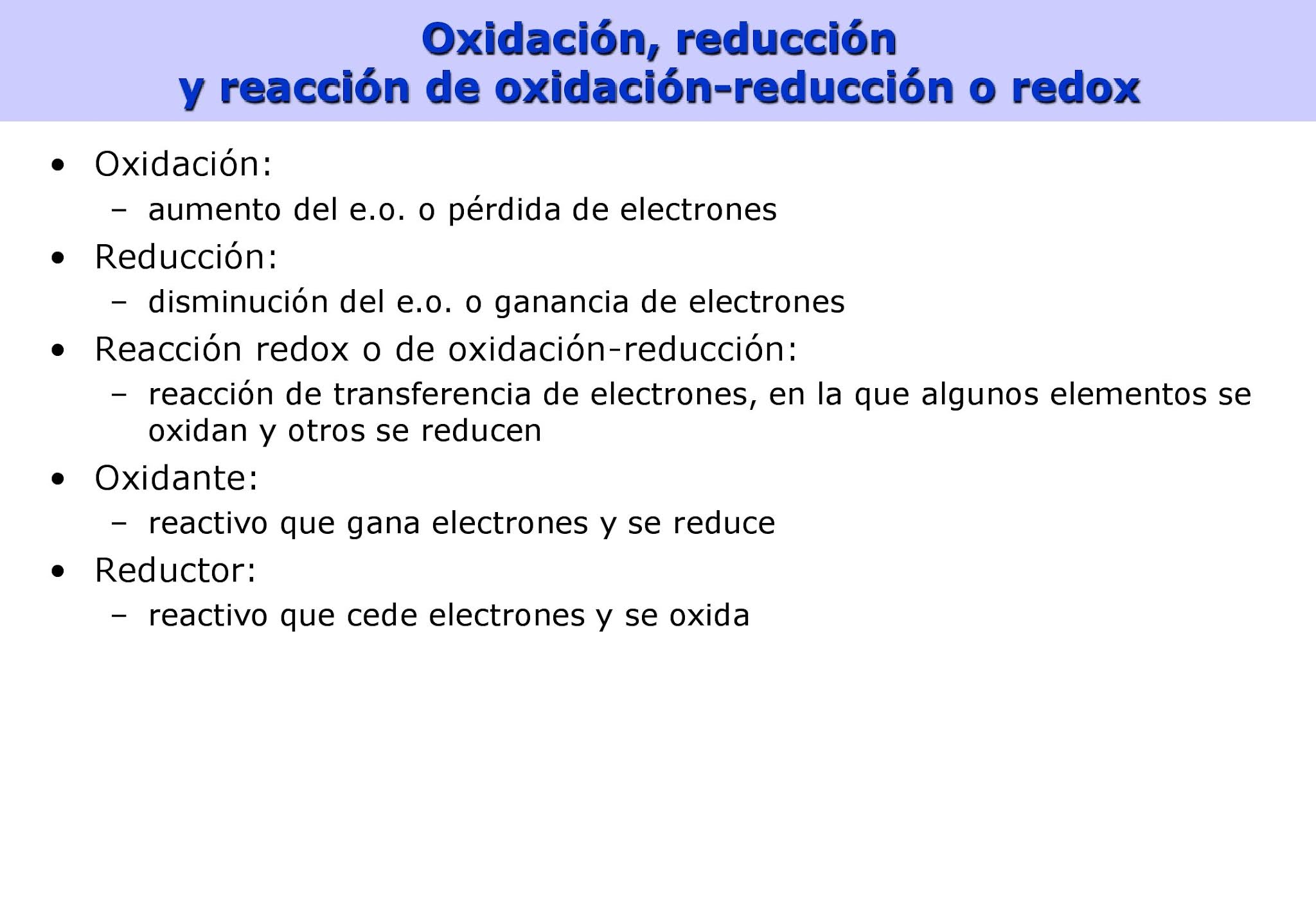 Oxidación, reducción
y reacción de oxidación-reducción o redox

• Oxidación:
  – aumento del e.o. o pérdida de electrones
• Reducción:
  – disminución del e.o. o ganancia de electrones
• Reacción redox o de oxidación-reducción:
  – reacción de transferencia de electrones, en la que algunos elementos se oxidan y otros se reducen
• Oxidante:
  – reactivo que gana electrones y se reduce
• Reductor:
  – reactivo que cede electrones y se oxida